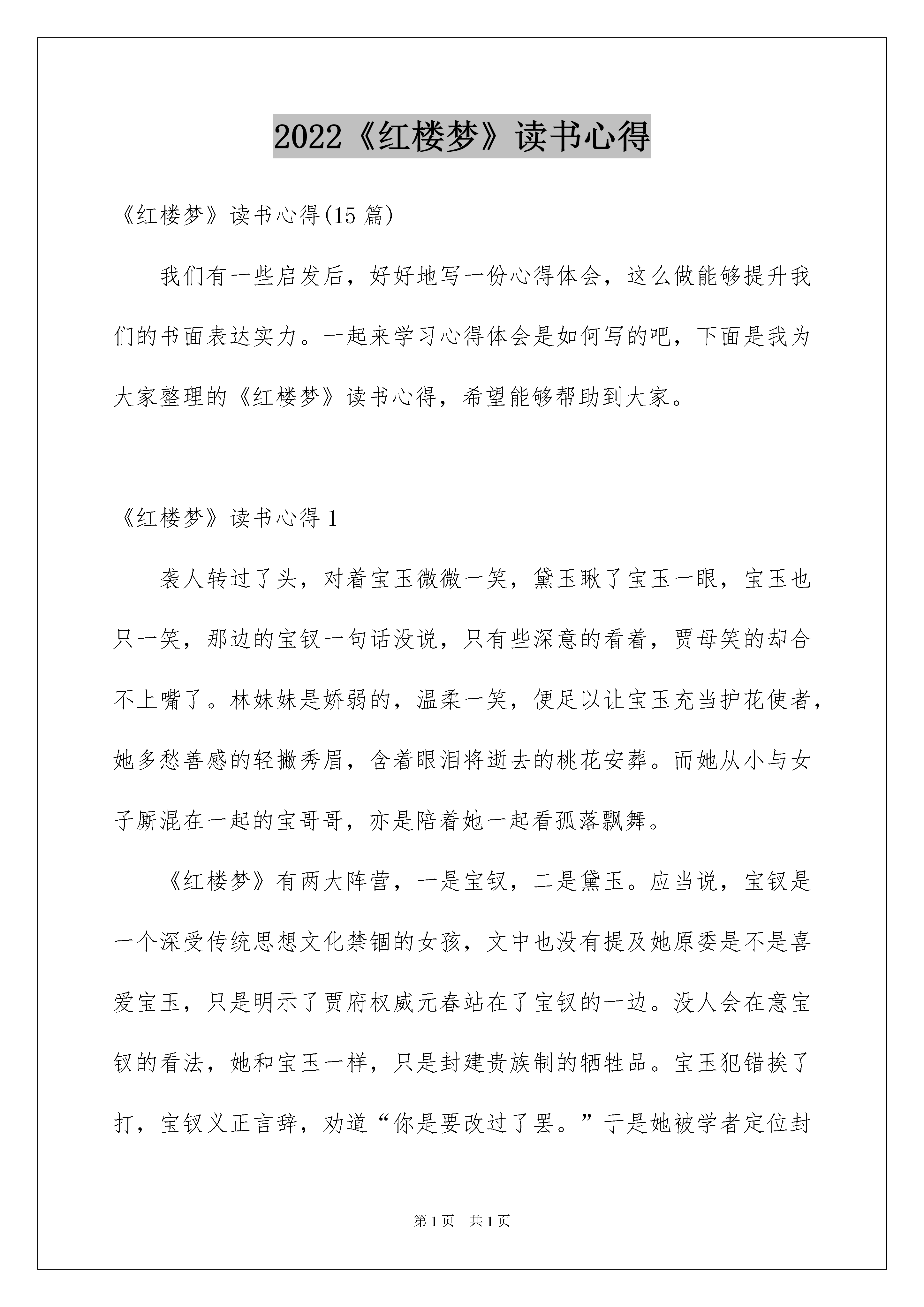 2022《红楼梦》读书心得

《红楼梦》读书心得(15 篇)

我们有一些启发后，好好地写一份心得体会，这么做能够提升我们的书面表达实力。一起来学习心得体会是如何写的吧，下面是我为大家整理的《红楼梦》读书心得，希望能够帮助到大家。

《红楼梦》读书心得 1

袭人转过了头，对着宝玉微微一笑，黛玉瞅了宝玉一眼，宝玉也只一笑，那边的宝钗一句话没说，只有些深意的看着，贾母笑的却合不上嘴了。林妹妹是娇弱的，温柔一笑，便足以让宝玉充当护花使者，她多愁善感的轻撇秀眉，含着眼泪将逝去的桃花安葬。而她从小与女子厮混在一起的宝哥哥，亦是陪着她一起看孤落飘舞。

《红楼梦》有两大阵营，一是宝钗，二是黛玉。应当说，宝钗是一个深受传统思想文化禁锢的女孩，文中也没有提及她原委是不是喜爱宝玉，只是明示了贾府权威元春站在了宝钗的一边。没人会在意宝钗的看法，她和宝玉一样，只是封建贵族制的牺牲品。宝玉犯错挨了打，宝钗义正言辞，劝道“你是要改过了罢。”于是她被学者定位封

第 1 页　共 1 页